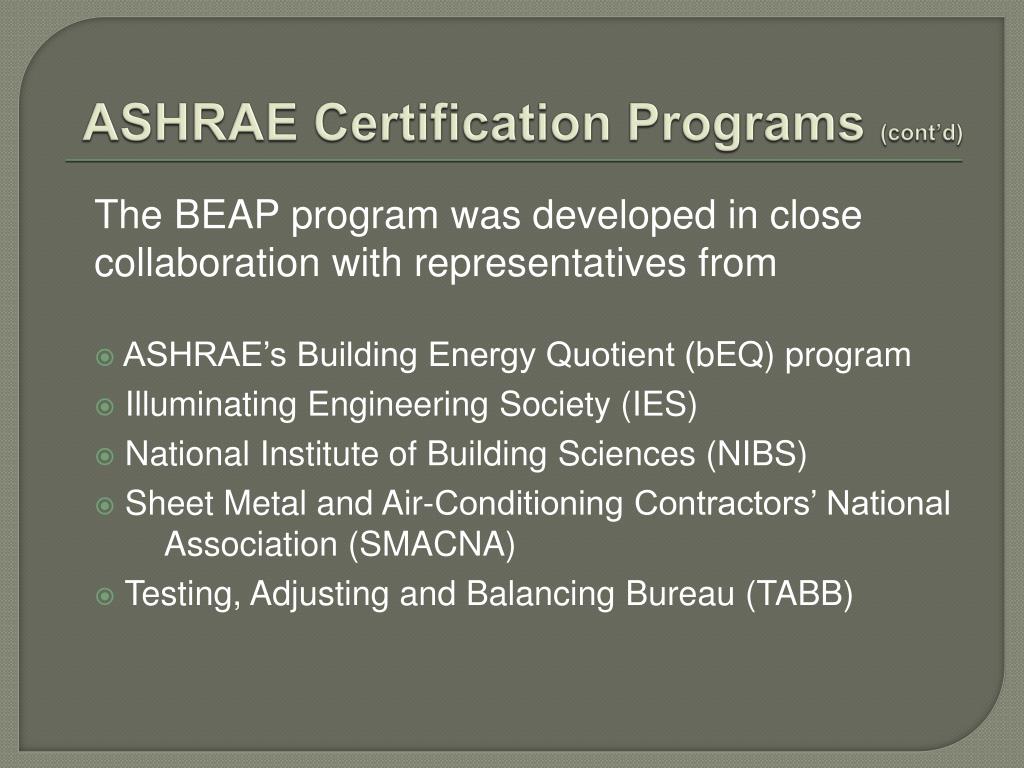 ASHRAE Certification Programs (cont'd)

The BEAP program was developed in close collaboration with representatives from

ASHRAE's Building Energy Quotient (bEQ) program
Illuminating Engineering Society (IES)
National Institute of Building Sciences (NIBS)
Sheet Metal and Air-Conditioning Contractors' National Association (SMACNA)
Testing, Adjusting and Balancing Bureau (TABB)